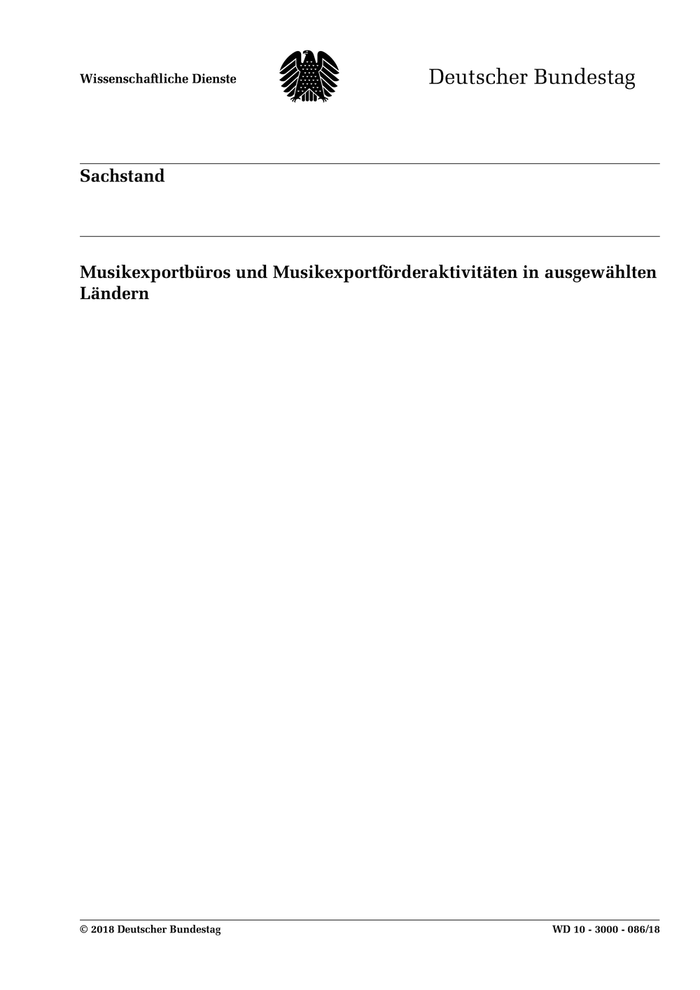 Wissenschaftliche Dienste

Deutscher Bundestag

Sachstand

Musikexportbüros und Musikexportförderaktivitäten in ausgewählten Ländern

© 2018 Deutscher Bundestag

WD 10 - 3000 - 086/18